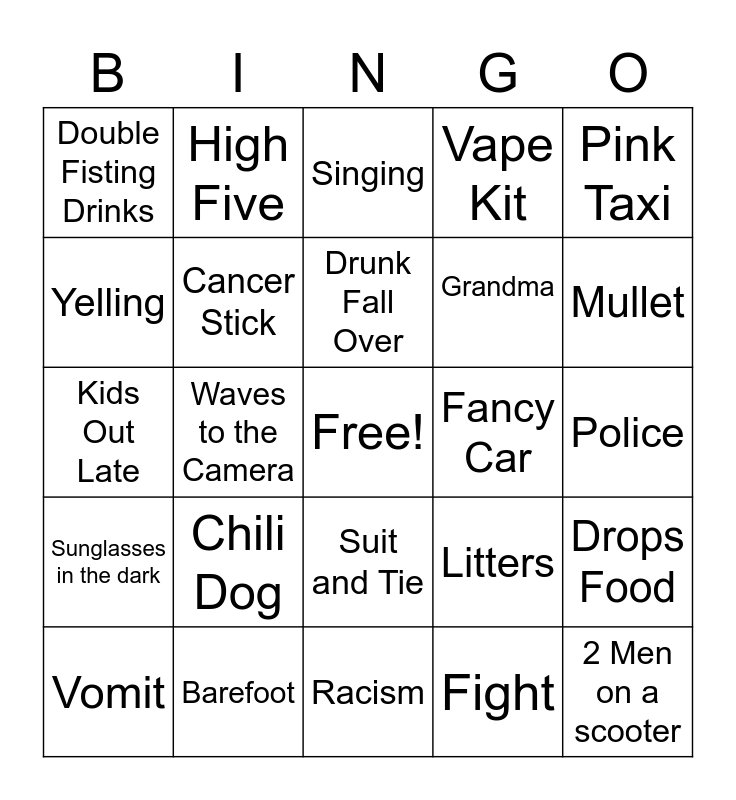 | B | I | N | G | O |
|---|---|---|---|---|
| Double Fisting Drinks | High Five | Singing | Vape Kit | Pink Taxi |
| Yelling | Cancer Stick | Drunk Fall Over | Grandma | Mullet |
| Kids Out Late | Waves to the Camera | Free! | Fancy Car | Police |
| Sunglasses in the dark | Chili Dog | Suit and Tie | Litters | Drops Food |
| Vomit | Barefoot | Racism | Fight | 2 Men on a scooter |